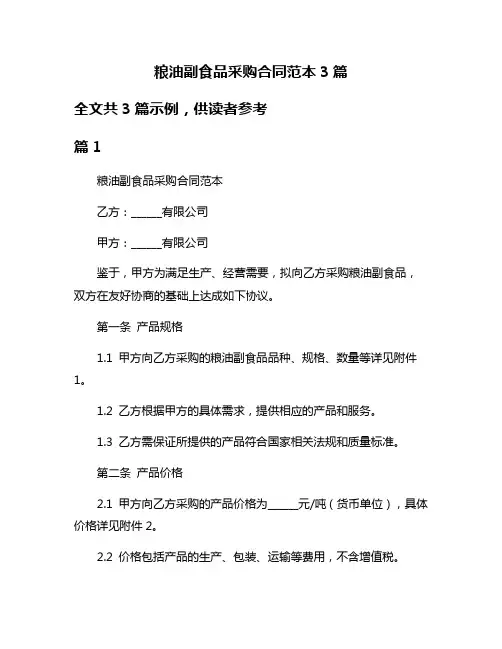 粮油副食品采购合同范本 3 篇

全文共 3 篇示例，供读者参考

篇 1

粮油副食品采购合同范本

乙方：______有限公司

甲方：______有限公司

鉴于，甲方为满足生产、经营需要，拟向乙方采购粮油副食品，双方在友好协商的基础上达成如下协议。

第一条 产品规格

1.1 甲方向乙方采购的粮油副食品品种、规格、数量等详见附件 1。

1.2 乙方根据甲方的具体需求，提供相应的产品和服务。

1.3 乙方需保证所提供的产品符合国家相关法规和质量标准。

第二条 产品价格

2.1 甲方向乙方采购的产品价格为______元/吨（货币单位），具体价格详见附件 2。

2.2 价格包括产品的生产、包装、运输等费用，不含增值税。